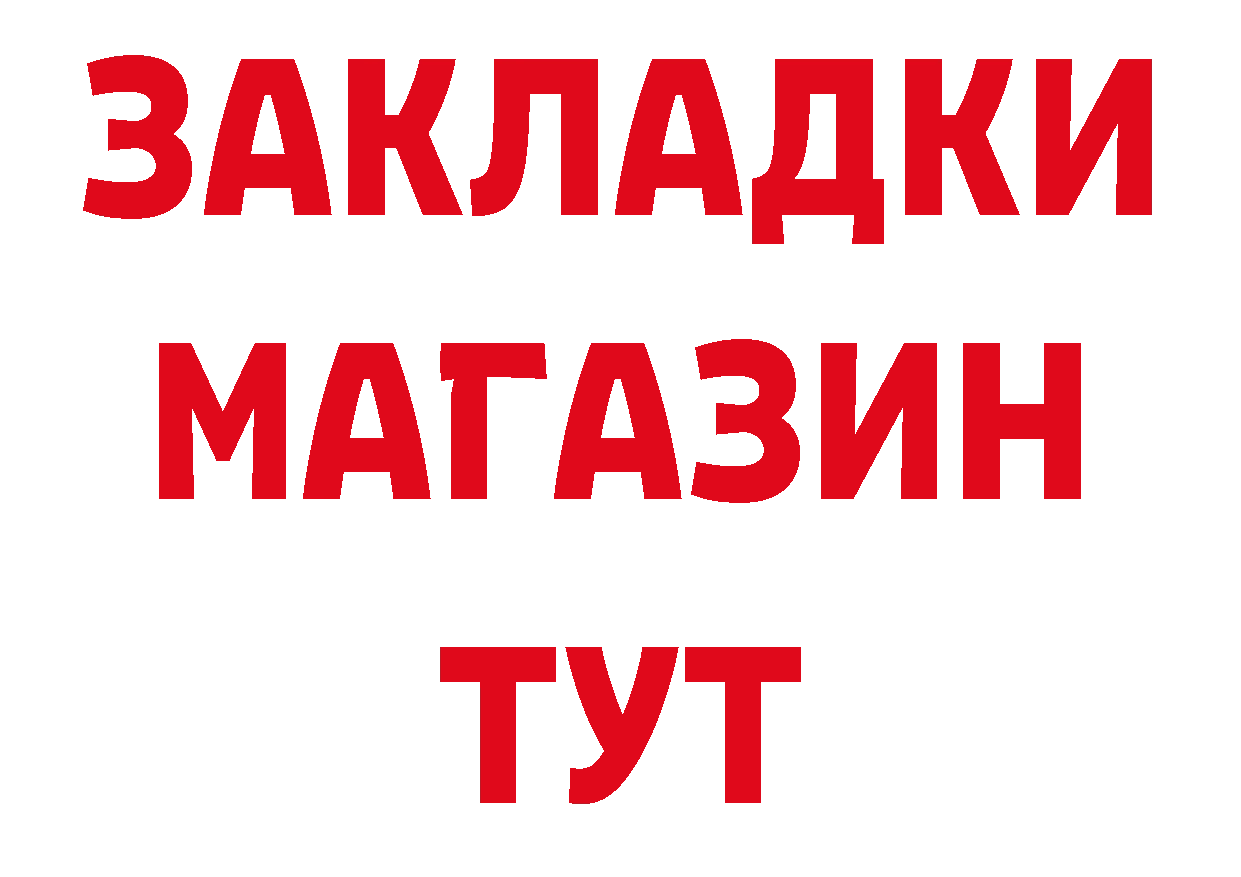 ЗАКЛАДКИ
МАГАЗИН
ТУТ